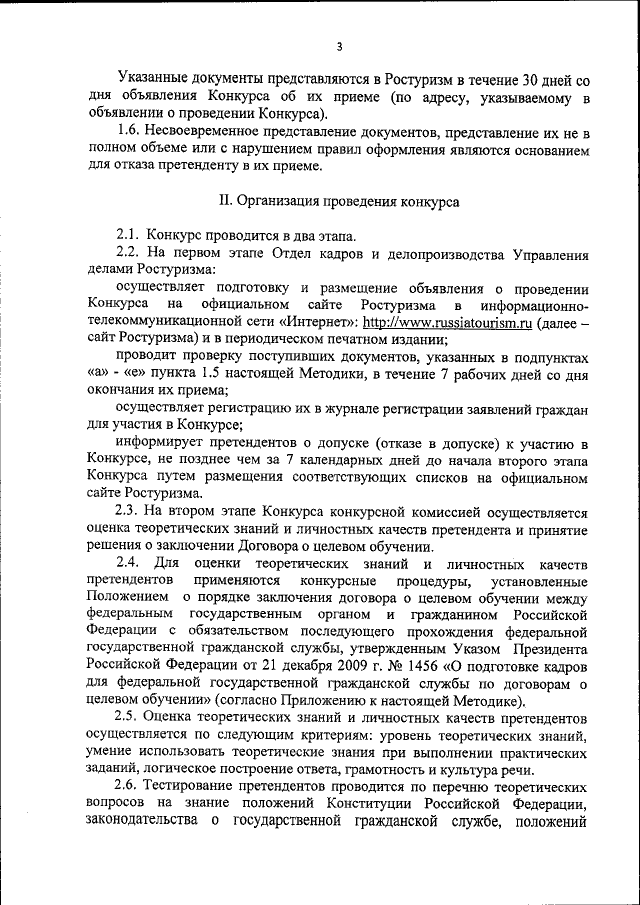 3

Указанные документы представляются в Ростуризм в течение 30 дней со дня объявления Конкурса об их приеме (по адресу, указываемому в объявлении о проведении Конкурса).

1.6. Несвоевременное представление документов, представление их не в полном объеме или с нарушением правил оформления являются основанием для отказа претенденту в их приеме.

II. Организация проведения конкурса

2.1. Конкурс проводится в два этапа.

2.2. На первом этапе Отдел кадров и делопроизводства Управления делами Ростуризма:

осуществляет подготовку и размещение объявления о проведении Конкурса на официальном сайте Ростуризма в информационно-телекоммуникационной сети «Интернет»: http://www.russiatourism.ru (далее – сайт Ростуризма) и в периодическом печатном издании;

проводит проверку поступивших документов, указанных в подпунктах «а» - «е» пункта 1.5 настоящей Методики, в течение 7 рабочих дней со дня окончания их приема;

осуществляет регистрацию их в журнале регистрации заявлений граждан для участия в Конкурсе;

информирует претендентов о допуске (отказе в допуске) к участию в Конкурсе, не позднее чем за 7 календарных дней до начала второго этапа Конкурса путем размещения соответствующих списков на официальном сайте Ростуризма.

2.3. На втором этапе Конкурса конкурсной комиссией осуществляется оценка теоретических знаний и личностных качеств претендента и принятие решения о заключении Договора о целевом обучении.

2.4. Для оценки теоретических знаний и личностных качеств претендентов применяются конкурсные процедуры, установленные Положением о порядке заключения договора о целевом обучении между федеральным государственным органом и гражданином Российской Федерации с обязательством последующего прохождения федеральной государственной гражданской службы, утвержденным Указом Президента Российской Федерации от 21 декабря 2009 г. № 1456 «О подготовке кадров для федеральной государственной гражданской службы по договорам о целевом обучении» (согласно Приложению к настоящей Методике).

2.5. Оценка теоретических знаний и личностных качеств претендентов осуществляется по следующим критериям: уровень теоретических знаний, умение использовать теоретические знания при выполнении практических заданий, логическое построение ответа, грамотность и культура речи.

2.6. Тестирование претендентов проводится по перечню теоретических вопросов на знание положений Конституции Российской Федерации, законодательства о государственной гражданской службе, положений